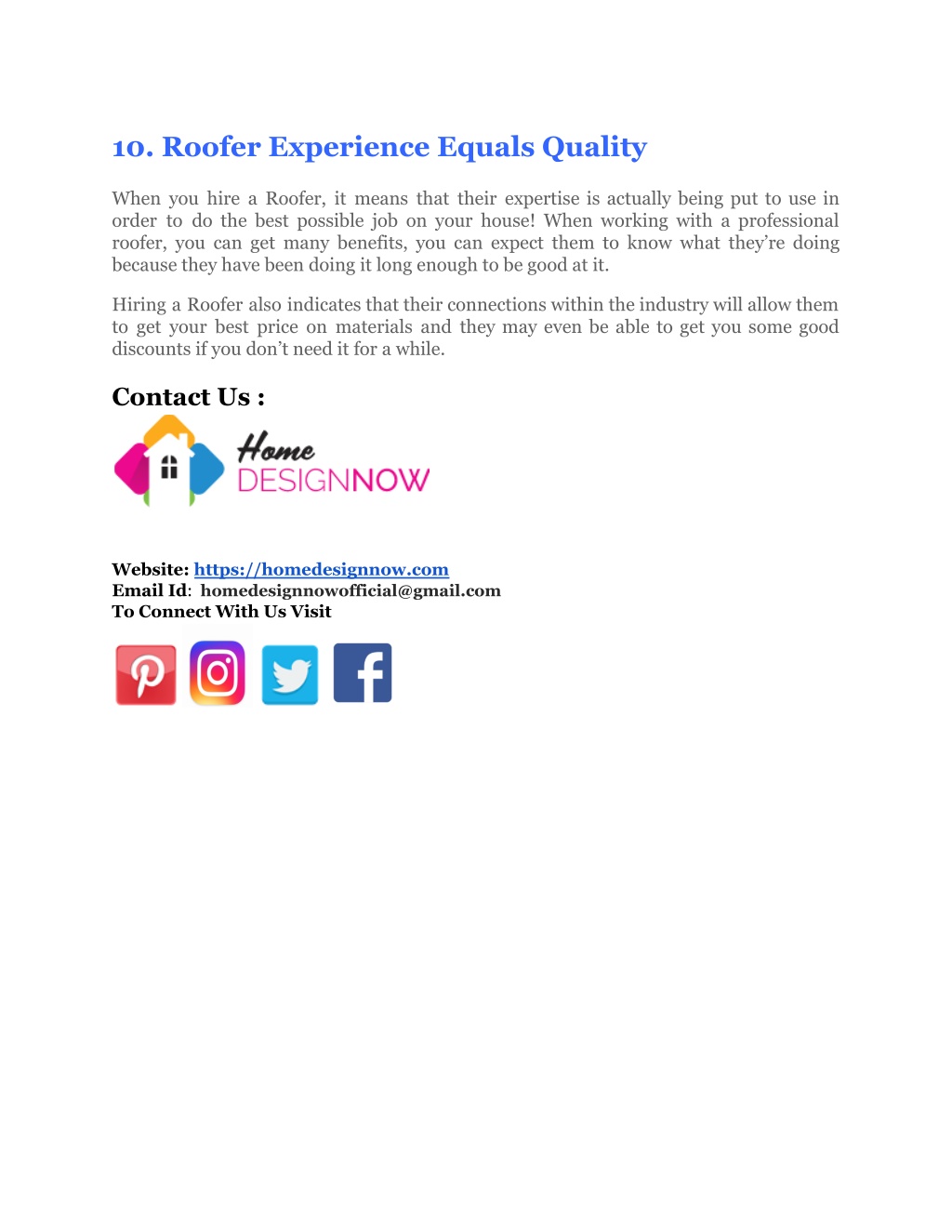 10. Roofer Experience Equals Quality

When you hire a Roofer, it means that their expertise is actually being put to use in order to do the best possible job on your house! When working with a professional roofer, you can get many benefits, you can expect them to know what they're doing because they have been doing it long enough to be good at it.

Hiring a Roofer also indicates that their connections within the industry will allow them to get your best price on materials and they may even be able to get you some good discounts if you don't need it for a while.

Contact Us :

Home DESIGNNOW

Website: https://homedesignnow.com
Email Id: homedesignnowofficial@gmail.com
To Connect With Us Visit